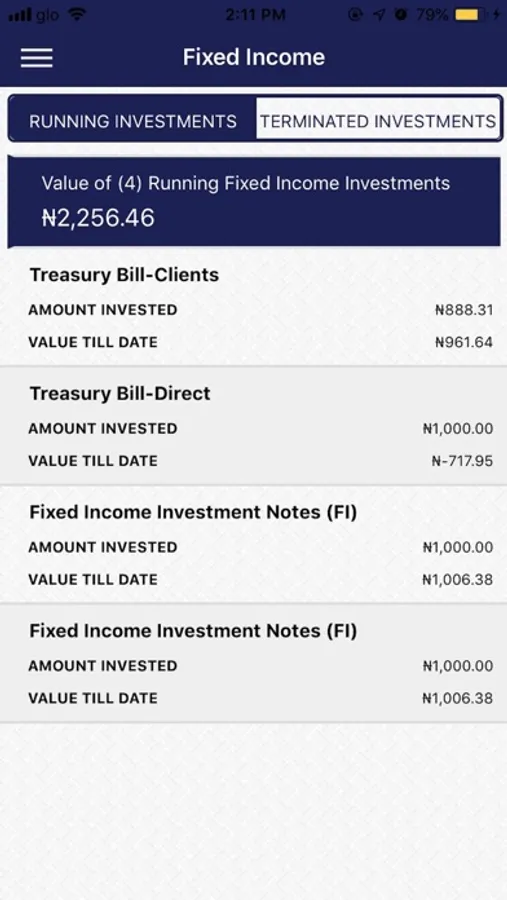 glo 2:11 PM 79%

Fixed Income

RUNNING INVESTMENTS
TERMINATED INVESTMENTS

Value of (4) Running Fixed Income Investments
₦2,256.46

Treasury Bill-Clients
AMOUNT INVESTED ₦888.31
VALUE TILL DATE ₦961.64

Treasury Bill-Direct
AMOUNT INVESTED ₦1,000.00
VALUE TILL DATE ₦-717.95

Fixed Income Investment Notes (FI)
AMOUNT INVESTED ₦1,000.00
VALUE TILL DATE ₦1,006.38

Fixed Income Investment Notes (FI)
AMOUNT INVESTED ₦1,000.00
VALUE TILL DATE ₦1,006.38